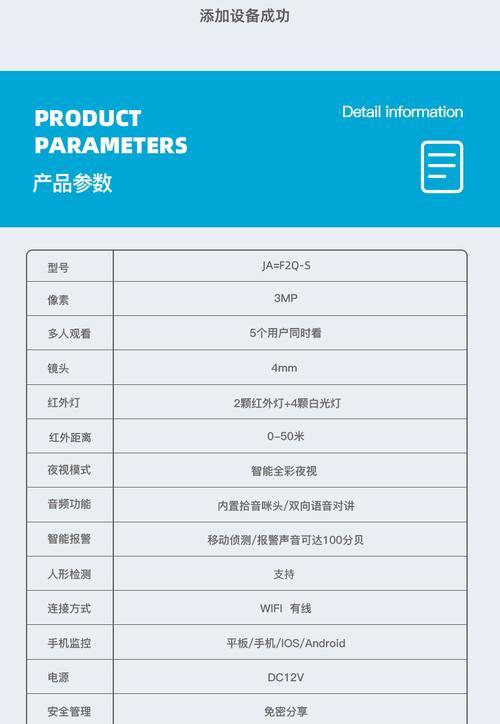 添加设备成功

PRODUCT PARAMETERS
产品参数

Detail information

| 型号 | JA=F2Q-S |
|---|---|
| 像素 | 3MP |
| 多人观看 | 5个用户同时看 |
| 镜头 | 4mm |
| 红外灯 | 2颗红外灯+4颗白光灯 |
| 红外距离 | 0-50米 |
| 夜视模式 | 智能全彩夜视 |
| 音频功能 | 内置拾音咪头/双向语音对讲 |
| 智能报警 | 移动侦测/报警声音可达100分贝 |
| 人形检测 | 支持 |
| 连接方式 | WIFI 有线 |
| 手机监控 | 平板/手机/IOS/Android |
| 电源 | DC12V |
| 安全管理 | 免密分享 |